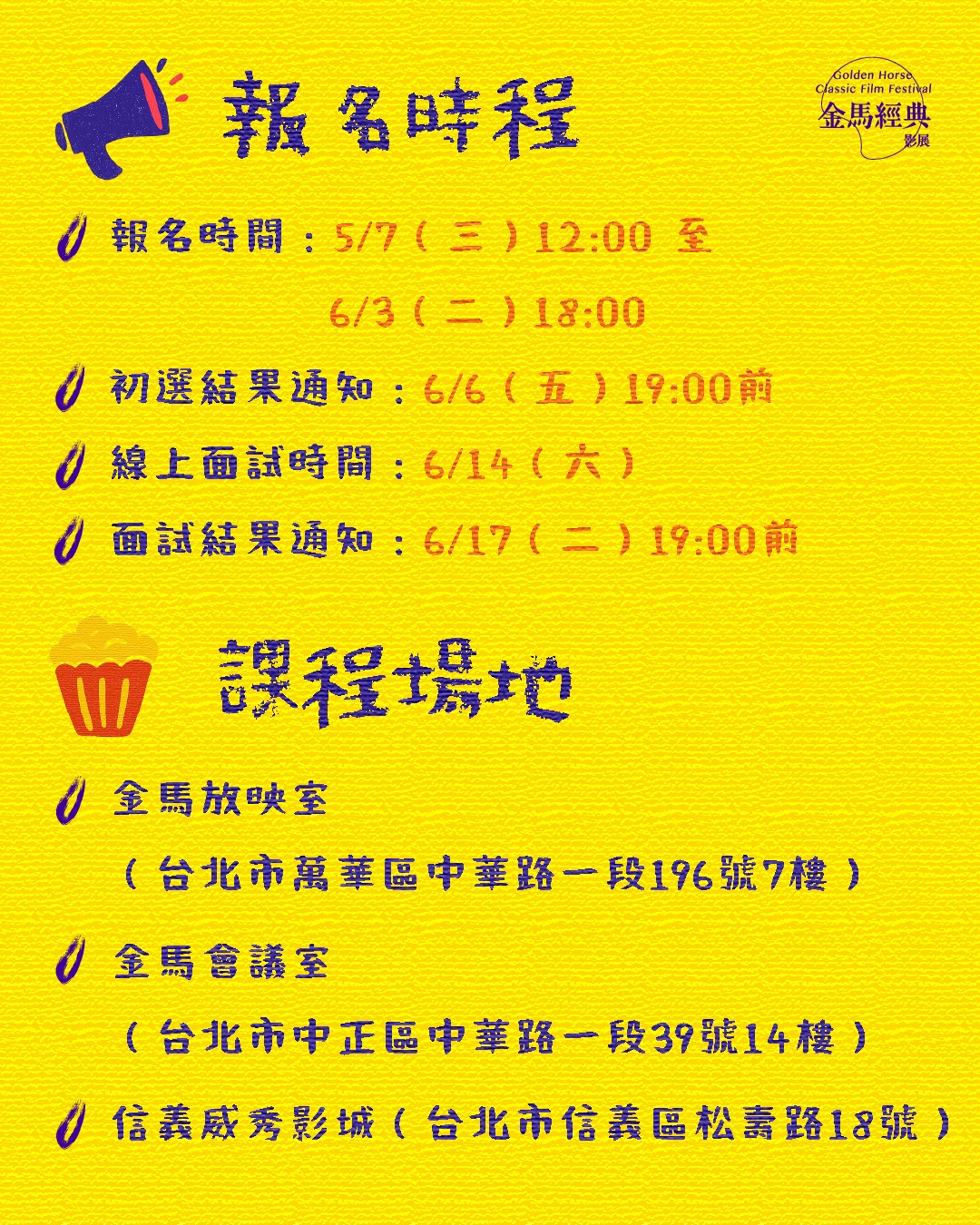 報名時程

Golden Horse
Classic Film Festival
金馬經典
影展

報名時間：5/7（三）12:00 至
6/3（二）18:00

初選結果通知：6/6（五）19:00前

線上面試時間：6/14（六）

面試結果通知：6/17（二）19:00前

課程場地

金馬放映室
（台北市萬華區中華路一段196號7樓）

金馬會議室
（台北市中正區中華路一段39號14樓）

信義威秀影城（台北市信義區松壽路18號）